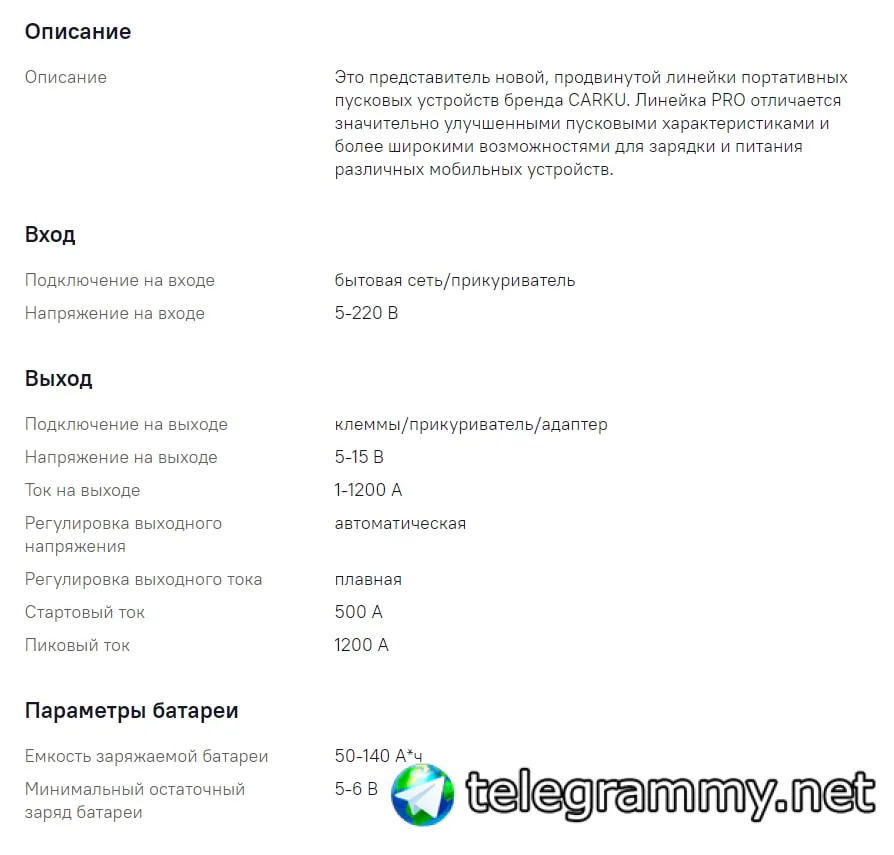 Описание

| | |
|---|---|
| Описание | Это представитель новой, продвинутой линейки портативных пусковых устройств бренда CARKU. Линейка PRO отличается значительно улучшенными пусковыми характеристиками и более широкими возможностями для зарядки и питания различных мобильных устройств. |

Вход

| | |
|---|---|
| Подключение на входе | бытовая сеть/прикуриватель |
| Напряжение на входе | 5-220 В |

Выход

| | |
|---|---|
| Подключение на выходе | клеммы/прикуриватель/адаптер |
| Напряжение на выходе | 5-15 В |
| Ток на выходе | 1-1200 А |
| Регулировка выходного напряжения | автоматическая |
| Регулировка выходного тока | плавная |
| Стартовый ток | 500 А |
| Пиковый ток | 1200 А |

Параметры батареи

| | |
|---|---|
| Емкость заряжаемой батареи | 50-140 А*ч |
| Минимальный остаточный заряд батареи | 5-6 В |

telegrammy.net